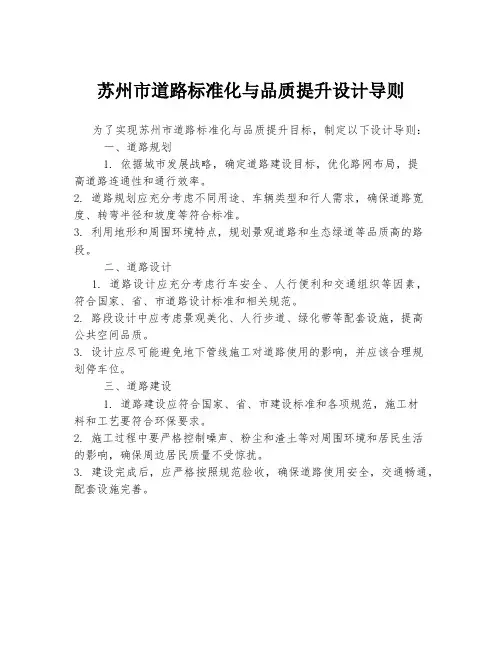 苏州市道路标准化与品质提升设计导则

为了实现苏州市道路标准化与品质提升目标，制定以下设计导则：

一、道路规划

1. 依据城市发展战略，确定道路建设目标，优化路网布局，提高道路连通性和通行效率。

2. 道路规划应充分考虑不同用途、车辆类型和行人需求，确保道路宽度、转弯半径和坡度等符合标准。

3. 利用地形和周围环境特点，规划景观道路和生态绿道等品质高的路段。

二、道路设计

1. 道路设计应充分考虑行车安全、人行便利和交通组织等因素，符合国家、省、市道路设计标准和相关规范。

2. 路段设计中应考虑景观美化、人行步道、绿化带等配套设施，提高公共空间品质。

3. 设计应尽可能避免地下管线施工对道路使用的影响，并应该合理规划停车位。

三、道路建设

1. 道路建设应符合国家、省、市建设标准和各项规范，施工材料和工艺要符合环保要求。

2. 施工过程中要严格控制噪声、粉尘和渣土等对周围环境和居民生活的影响，确保周边居民质量不受惊扰。

3. 建设完成后，应严格按照规范验收，确保道路使用安全，交通畅通，配套设施完善。